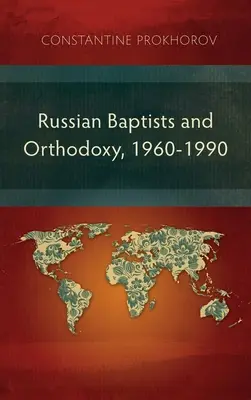 CONSTANTINE PROKHOROV

Russian Baptists and Orthodoxy, 1960-1990